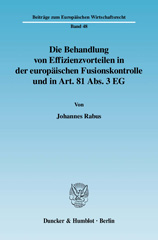 Beiträge zum Europäischen Wirtschaftsrecht

Band 48

Die Behandlung von Effizienzvorteilen in der europäischen Fusionskontrolle und in Art. 81 Abs. 3 EG

Von

Johannes Rabus

Duncker & Humblot · Berlin